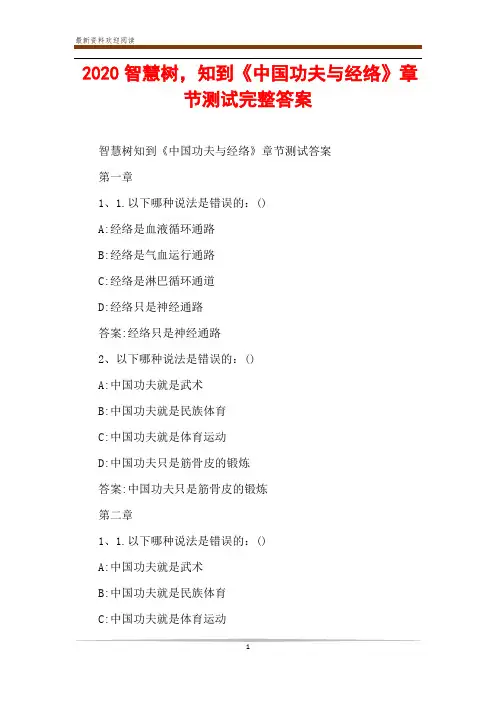 最新资料欢迎阅读

2020 智慧树，知到《中国功夫与经络》章节测试完整答案

智慧树知到《中国功夫与经络》章节测试答案

第一章

1、1.以下哪种说法是错误的：()

A:经络是血液循环通路

B:经络是气血运行通路

C:经络是淋巴循环通道

D:经络只是神经通路

答案:经络只是神经通路

2、以下哪种说法是错误的：()

A:中国功夫就是武术

B:中国功夫就是民族体育

C:中国功夫就是体育运动

D:中国功夫只是筋骨皮的锻炼

答案:中国功夫只是筋骨皮的锻炼

第二章

1、1.以下哪种说法是错误的：()

A:中国功夫就是武术

B:中国功夫就是民族体育

C:中国功夫就是体育运动

1